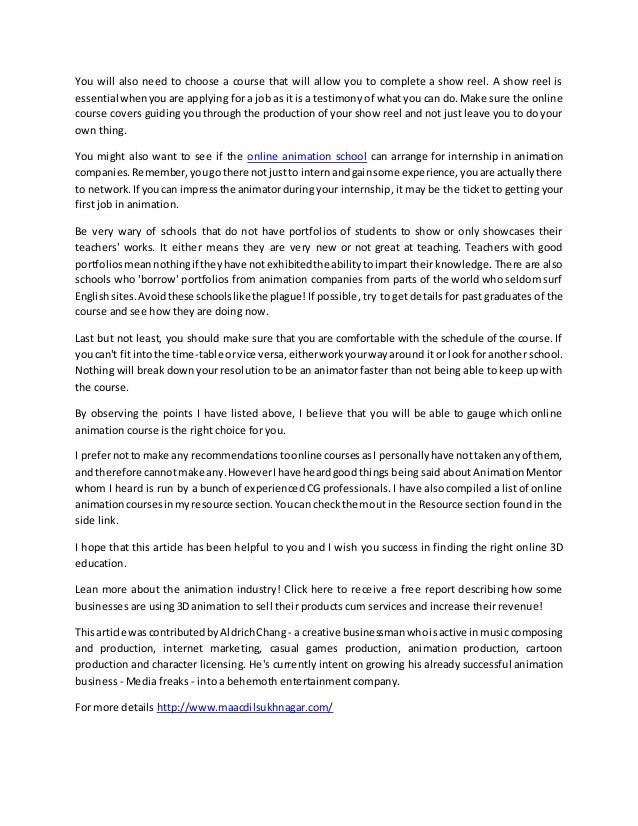 You will also need to choose a course that will allow you to complete a show reel. A show reel is essential when you are applying for a job as it is a testimony of what you can do. Make sure the online course covers guiding you through the production of your show reel and not just leave you to do your own thing.

You might also want to see if the online animation school can arrange for internship in animation companies. Remember, you go there not just to intern and gain some experience, you are actually there to network. If you can impress the animator during your internship, it may be the ticket to getting your first job in animation.

Be very wary of schools that do not have portfolios of students to show or only showcases their teachers' works. It either means they are very new or not great at teaching. Teachers with good portfolios mean nothing if they have not exhibited the ability to impart their knowledge. There are also schools who 'borrow' portfolios from animation companies from parts of the world who seldom surf English sites. Avoid these schools like the plague! If possible, try to get details for past graduates of the course and see how they are doing now.

Last but not least, you should make sure that you are comfortable with the schedule of the course. If you can't fit into the time-table or vice versa, either work your way around it or look for another school. Nothing will break down your resolution to be an animator faster than not being able to keep up with the course.

By observing the points I have listed above, I believe that you will be able to gauge which online animation course is the right choice for you.

I prefer not to make any recommendations to online courses as I personally have not taken any of them, and therefore cannot make any. However I have heard good things being said about Animation Mentor whom I heard is run by a bunch of experienced CG professionals. I have also compiled a list of online animation courses in my resource section. You can check them out in the Resource section found in the side link.

I hope that this article has been helpful to you and I wish you success in finding the right online 3D education.

Lean more about the animation industry! Click here to receive a free report describing how some businesses are using 3D animation to sell their products cum services and increase their revenue!

This article was contributed by Aldrich Chang - a creative businessman who is active in music composing and production, internet marketing, casual games production, animation production, cartoon production and character licensing. He's currently intent on growing his already successful animation business - Media freaks - into a behemoth entertainment company.

For more details http://www.maacdilsukhnagar.com/